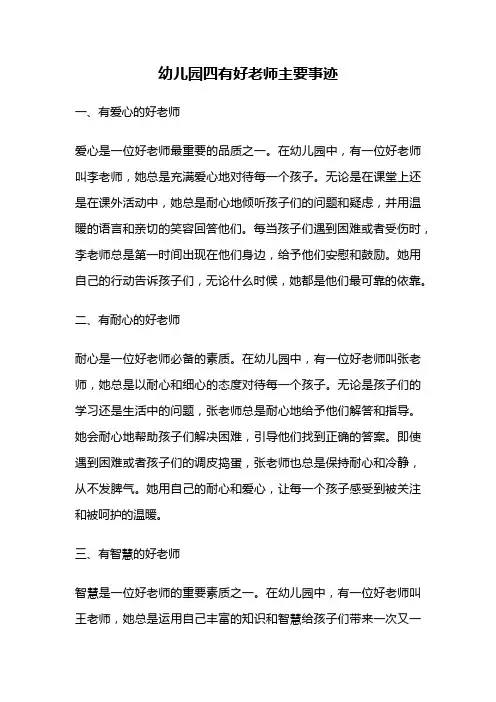 幼儿园四有好老师主要事迹

一、有爱心的好老师

爱心是一位好老师最重要的品质之一。在幼儿园中，有一位好老师叫李老师，她总是充满爱心地对待每一个孩子。无论是在课堂上还是在课外活动中，她总是耐心地倾听孩子们的问题和疑虑，并用温暖的语言和亲切的笑容回答他们。每当孩子们遇到困难或者受伤时，李老师总是第一时间出现在他们身边，给予他们安慰和鼓励。她用自己的行动告诉孩子们，无论什么时候，她都是他们最可靠的依靠。

二、有耐心的好老师

耐心是一位好老师必备的素质。在幼儿园中，有一位好老师叫张老师，她总是以耐心和细心的态度对待每一个孩子。无论是孩子们的学习还是生活中的问题，张老师总是耐心地给予他们解答和指导。她会耐心地帮助孩子们解决困难，引导他们找到正确的答案。即使遇到困难或者孩子们的调皮捣蛋，张老师也总是保持耐心和冷静，从不发脾气。她用自己的耐心和爱心，让每一个孩子感受到被关注和被呵护的温暖。

三、有智慧的好老师

智慧是一位好老师的重要素质之一。在幼儿园中，有一位好老师叫王老师，她总是运用自己丰富的知识和智慧给孩子们带来一次又一